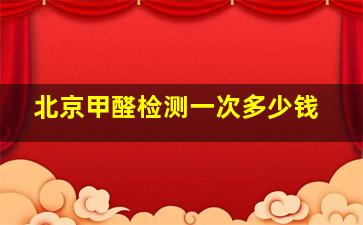 北京甲醛检测一次多少钱